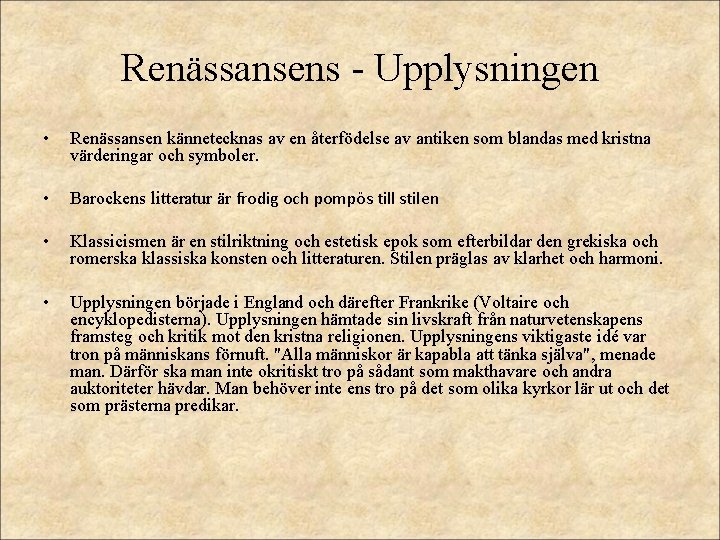 Renässansens - Upplysningen

• Renässansen kännetecknas av en återfödelse av antiken som blandas med kristna värderingar och symboler.

• Barockens litteratur är frodig och pompös till stilen

• Klassicismen är en stilriktning och estetisk epok som efterbildar den grekiska och romerska klassiska konsten och litteraturen. Stilen präglas av klarhet och harmoni.

• Upplysningen började i England och därefter Frankrike (Voltaire och encyklopedisterna). Upplysningen hämtade sin livskraft från naturvetenskapens framsteg och kritik mot den kristna religionen. Upplysningens viktigaste idé var tron på människans förnuft. "Alla människor är kapabla att tänka själva", menade man. Därför ska man inte okritiskt tro på sådant som makthavare och andra auktoriteter hävdar. Man behöver inte ens tro på det som olika kyrkor lär ut och det som prästerna predikar.